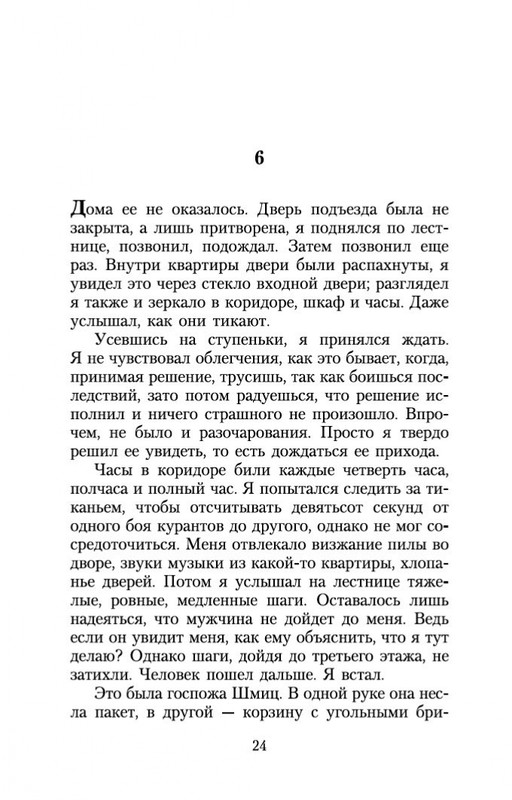 6

Дома ее не оказалось. Дверь подъезда была не закрыта, а лишь притворена, я поднялся по лестнице, позвонил, подождал. Затем позвонил еще раз. Внутри квартиры двери были распахнуты, я увидел это через стекло входной двери; разглядел я также и зеркало в коридоре, шкаф и часы. Даже услышал, как они тикают.

Усевшись на ступеньки, я принялся ждать. Я не чувствовал облегчения, как это бывает, когда, принимая решение, трусишь, так как боишься последствий, зато потом радуешься, что решение исполнил и ничего страшного не произошло. Впрочем, не было и разочарования. Просто я твердо решил ее увидеть, то есть дождаться ее прихода.

Часы в коридоре били каждые четверть часа, полчаса и полный час. Я попытался следить за тиканьем, чтобы отсчитывать девятьсот секунд от одного боя курантов до другого, однако не мог сосредоточиться. Меня отвлекало визжание пилы во дворе, звуки музыки из какой-то квартиры, хлопанье дверей. Потом я услышал на лестнице тяжелые, ровные, медленные шаги. Оставалось лишь надеяться, что мужчина не дойдет до меня. Ведь если он увидит меня, как ему объяснить, что я тут делаю? Однако шаги, дойдя до третьего этажа, не затихли. Человек пошел дальше. Я встал.

Это была госпожа Шмиц. В одной руке она несла пакет, в другой — корзину с угольными бри-

24